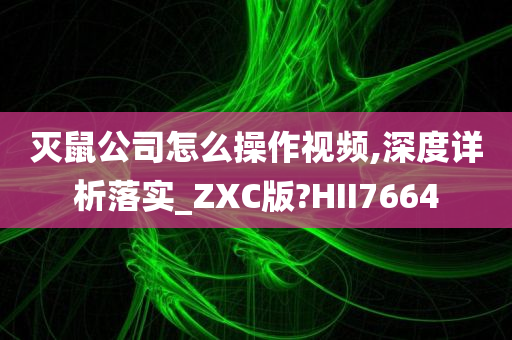 灭鼠公司怎么操作视频,深度详析落实_ZXC版?HII7664